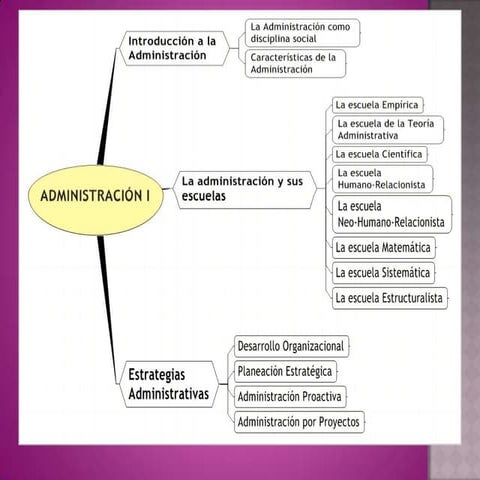 ADMINISTRACIÓN I

Introducción a la Administración

La Administración como disciplina social

Características de la Administración

La administración y sus escuelas

La escuela Empírica

La escuela de la Teoría Administrativa

La escuela Científica

La escuela Humano-Relacionista

La escuela Neo-Humano-Relacionista

La escuela Matemática

La escuela Sistemática

La escuela Estructuralista

Estrategias Administrativas

Desarrollo Organizacional

Planeación Estratégica

Administración Proactiva

Administración por Proyectos